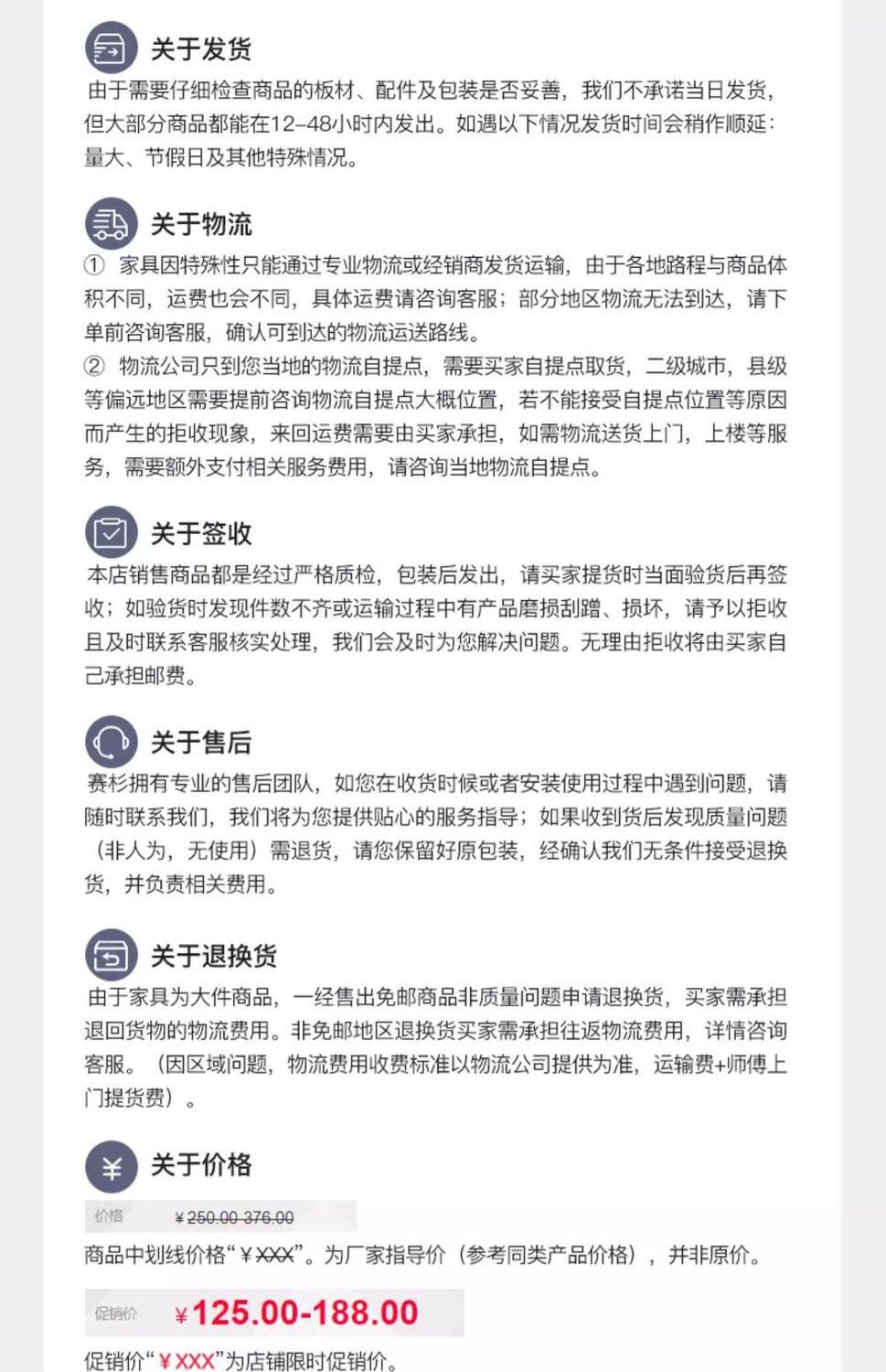 关于发货
由于需要仔细检查商品的板材、配件及包装是否妥善，我们不承诺当日发货，但大部分商品都能在12-48小时内发出。如遇以下情况发货时间会稍作顺延：量大、节假日及其他特殊情况。

关于物流
① 家具因特殊性只能通过专业物流或经销商发货运输，由于各地路程与商品体积不同，运费也会不同，具体运费请咨询客服；部分地区物流无法到达，请下单前咨询客服，确认可到达的物流运送路线。
② 物流公司只到您当地的物流自提点，需要买家自提点取货，二级城市，县级等偏远地区需要提前咨询物流自提点大概位置，若不能接受自提点位置等原因而产生的拒收现象，来回运费需要由买家承担，如需物流送货上门，上楼等服务，需要额外支付相关服务费用，请咨询当地物流自提点。

关于签收
本店销售商品都是经过严格质检，包装后发出，请买家提货时当面验货后再签收；如验货时发现件数不齐或运输过程中有产品磨损刮蹭、损坏，请予以拒收且及时联系客服核实处理，我们会及时为您解决问题。无理由拒收将由买家自己承担邮费。

关于售后
赛杉拥有专业的售后团队，如您在收货时候或者安装使用过程中遇到问题，请随时联系我们，我们将为您提供贴心的服务指导；如果收到货后发现质量问题（非人为，无使用）需退货，请您保留好原包装，经确认我们无条件接受退换货，并负责相关费用。

关于退换货
由于家具为大件商品，一经售出免邮商品非质量问题申请退换货，买家需承担退回货物的物流费用。非免邮地区退换货买家需承担往返物流费用，详情咨询客服。（因区域问题，物流费用收费标准以物流公司提供为准，运输费+师傅上门提货费）。

关于价格
价格 ¥250.00-376.00
商品中划线价格“¥XXX”。为厂家指导价（参考同类产品价格），并非原价。

促销价 ¥125.00-188.00
促销价“¥XXX”为店铺限时促销价。